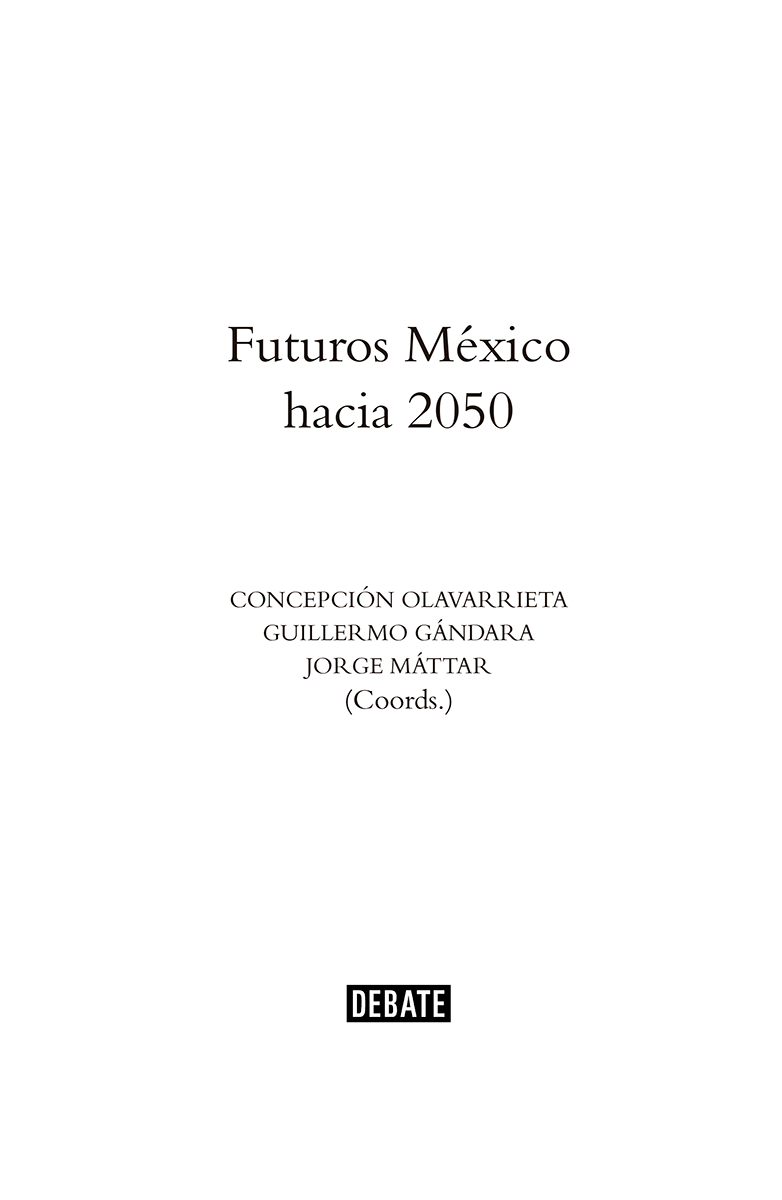 Futuros México
hacia 2050

CONCEPCIÓN OLAVARRIETA
GUILLERMO GÁNDARA
JORGE MÁTTAR
(Coords.)

DEBATE